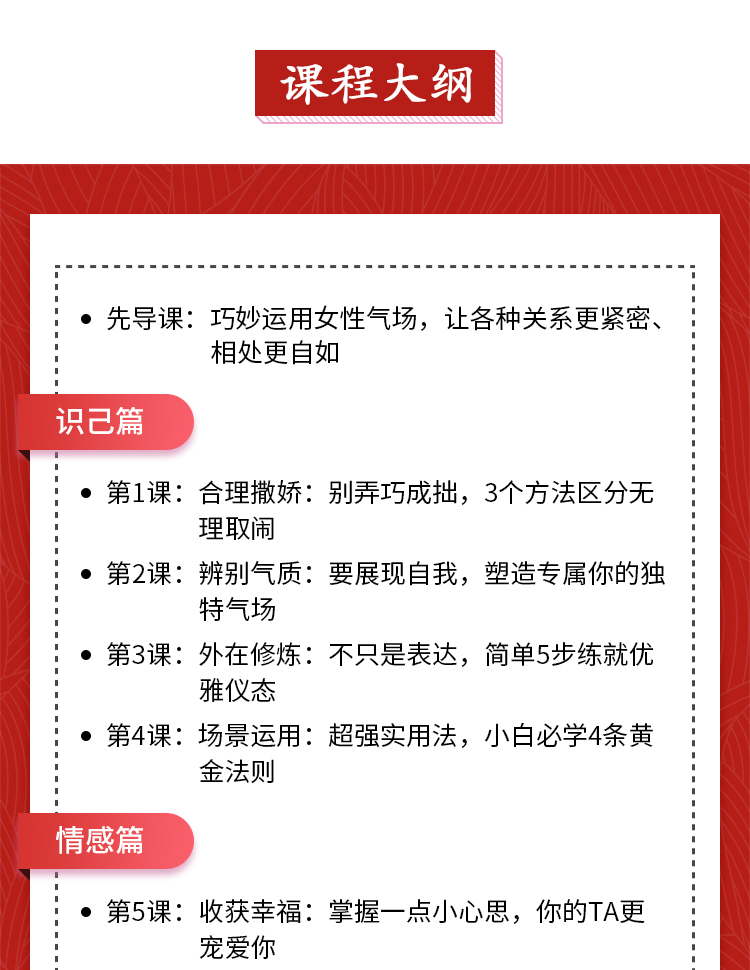 课程大纲

• 先导课：巧妙运用女性气场，让各种关系更紧密、相处更自如

识己篇

• 第1课：合理撒娇：别弄巧成拙，3个方法区分无理取闹
• 第2课：辨别气质：要展现自我，塑造专属你的独特气场
• 第3课：外在修炼：不只是表达，简单5步练就优雅仪态
• 第4课：场景运用：超强实用法，小白必学4条黄金法则

情感篇

• 第5课：收获幸福：掌握一点小心思，你的TA更宠爱你